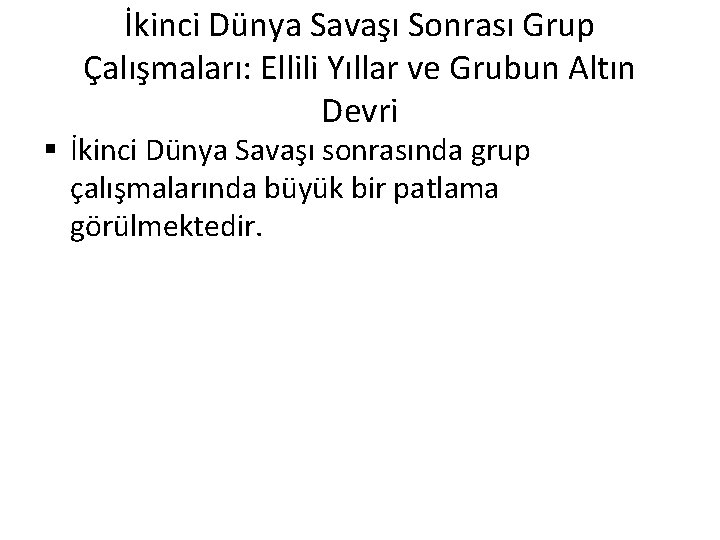 İkinci Dünya Savaşı Sonrası Grup Çalışmaları: Ellili Yıllar ve Grubun Altın Devri

▪ İkinci Dünya Savaşı sonrasında grup çalışmalarında büyük bir patlama görülmektedir.